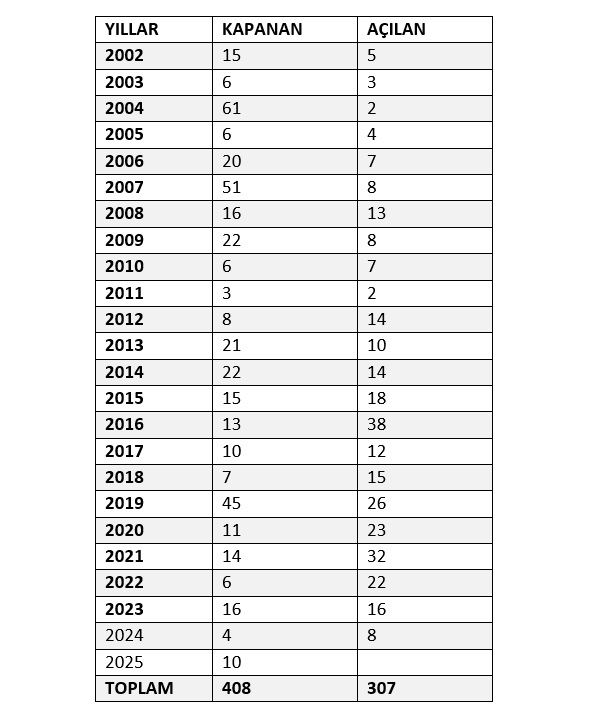 | YILLAR | KAPANAN | AÇILAN |
|---|---|---|
| 2002 | 15 | 5 |
| 2003 | 6 | 3 |
| 2004 | 61 | 2 |
| 2005 | 6 | 4 |
| 2006 | 20 | 7 |
| 2007 | 51 | 8 |
| 2008 | 16 | 13 |
| 2009 | 22 | 8 |
| 2010 | 6 | 7 |
| 2011 | 3 | 2 |
| 2012 | 8 | 14 |
| 2013 | 21 | 10 |
| 2014 | 22 | 14 |
| 2015 | 15 | 18 |
| 2016 | 13 | 38 |
| 2017 | 10 | 12 |
| 2018 | 7 | 15 |
| 2019 | 45 | 26 |
| 2020 | 11 | 23 |
| 2021 | 14 | 32 |
| 2022 | 6 | 22 |
| 2023 | 16 | 16 |
| 2024 | 4 | 8 |
| 2025 | 10 | |
| TOPLAM | 408 | 307 |